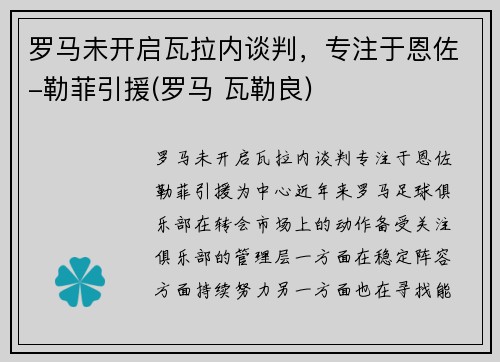 罗马未开启瓦拉内谈判，专注于恩佐–勒菲引援(罗马 瓦勒良)

罗马未开启瓦拉内谈判专注于恩佐勒菲引援为中心近年来罗马足球俱乐部在转会市场上的动作备受关注俱乐部的管理层一方面在稳定阵容方面持续努力另一方面也在寻找能